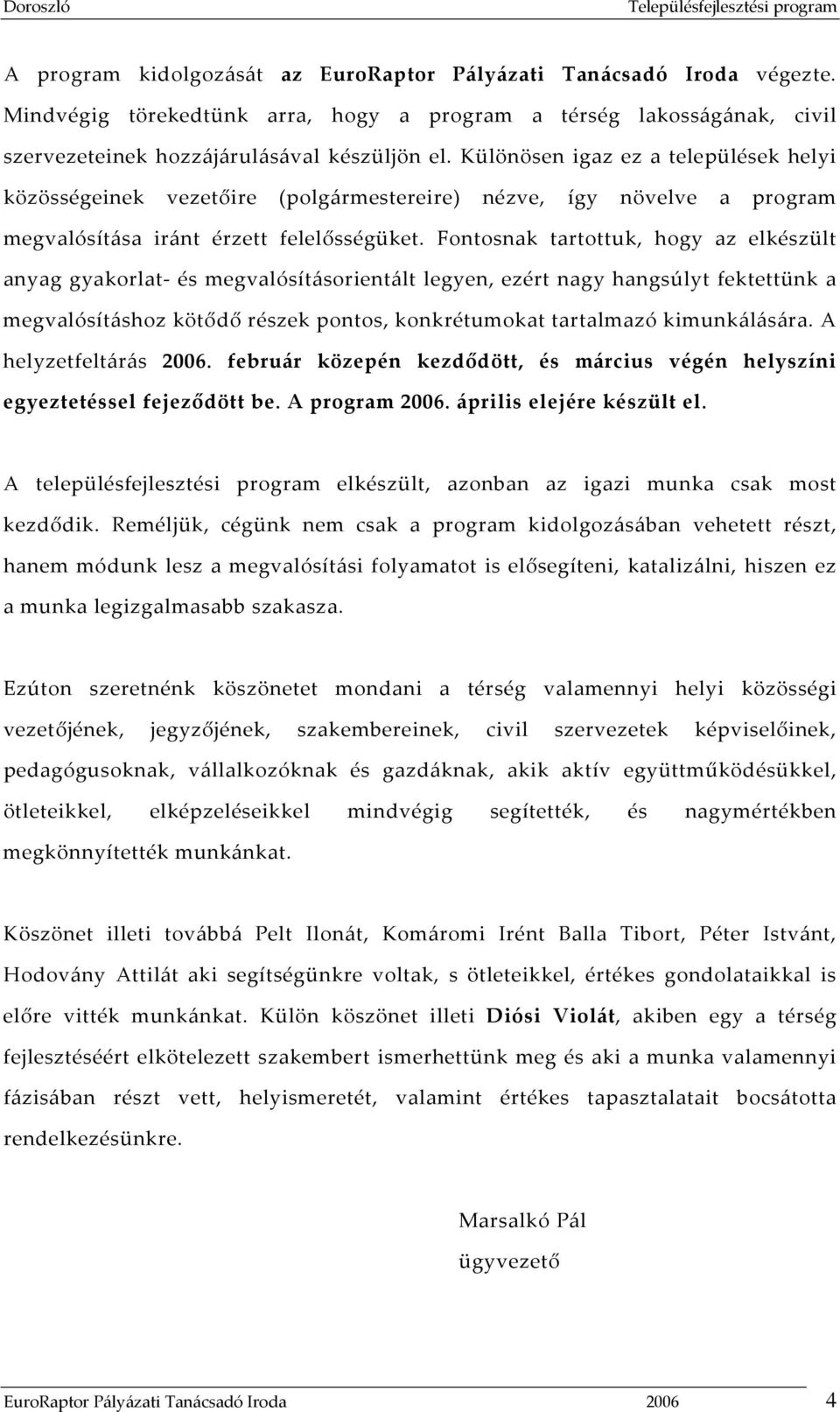 Doroszló Településfejlesztési program

A program kidolgozását az EuroRaptor Pályázati Tanácsadó Iroda végezte. Mindvégig törekedtünk arra, hogy a program a térség lakosságának, civil szervezeteinek hozzájárulásával készüljön el. Különösen igaz ez a települések helyi közösségeinek vezetőire (polgármestereire) nézve, így növelve a program megvalósítása iránt érzett felelősségüket. Fontosnak tartottuk, hogy az elkészült anyag gyakorlat- és megvalósításorientált legyen, ezért nagy hangsúlyt fektettünk a megvalósításhoz kötődő részek pontos, konkrétumokat tartalmazó kimunkálására. A helyzetfeltárás 2006. február közepén kezdődött, és március végén helyszíni egyeztetéssel fejeződött be. A program 2006. április elejére készült el.

A településfejlesztési program elkészült, azonban az igazi munka csak most kezdődik. Reméljük, cégünk nem csak a program kidolgozásában vehetett részt, hanem módunk lesz a megvalósítási folyamatot is elősegíteni, katalizálni, hiszen ez a munka legizgalmasabb szakasza.

Ezúton szeretnénk köszönetet mondani a térség valamennyi helyi közösségi vezetőjének, jegyzőjének, szakembereinek, civil szervezetek képviselőinek, pedagógusoknak, vállalkozóknak és gazdáknak, akik aktív együttműködésükkel, ötleteikkel, elképzeléseikkel mindvégig segítették, és nagymértékben megkönnyítették munkánkat.

Köszönet illeti továbbá Pelt Ilonát, Komáromi Irént Balla Tibort, Péter Istvánt, Hodovány Attilát aki segítségünkre voltak, s ötleteikkel, értékes gondolataikkal is előre vitték munkánkat. Külön köszönet illeti Diósi Violát, akiben egy a térség fejlesztéséért elkötelezett szakembert ismerhettünk meg és aki a munka valamennyi fázisában részt vett, helyismeretét, valamint értékes tapasztalatait bocsátotta rendelkezésünkre.

Marsalkó Pál
ügyvezető

EuroRaptor Pályázati Tanácsadó Iroda 2006 4